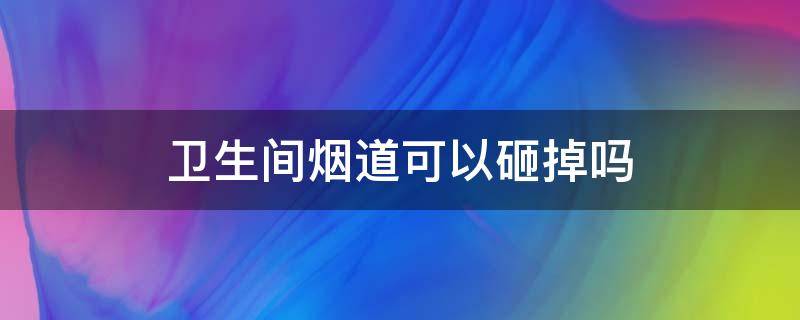 卫生间烟道可以砸掉吗